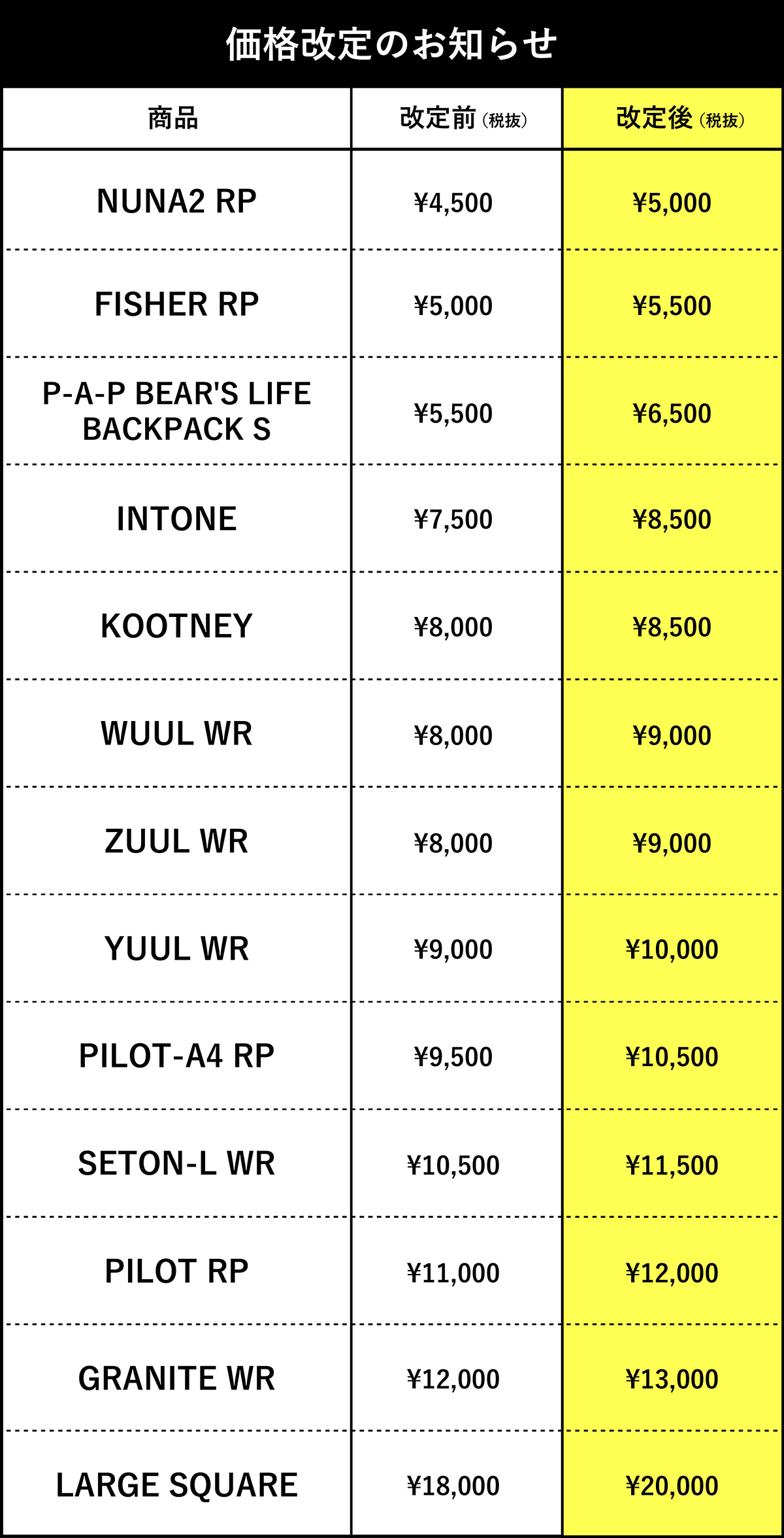 価格改定のお知らせ

| 商品 | 改定前（税抜） | 改定後（税抜） |
|---|---|---|
| NUNA2 RP | ¥4,500 | ¥5,000 |
| FISHER RP | ¥5,000 | ¥5,500 |
| P-A-P BEAR'S LIFE BACKPACK S | ¥5,500 | ¥6,500 |
| INTONE | ¥7,500 | ¥8,500 |
| KOOTNEY | ¥8,000 | ¥8,500 |
| WUUL WR | ¥8,000 | ¥9,000 |
| ZUUL WR | ¥8,000 | ¥9,000 |
| YUUL WR | ¥9,000 | ¥10,000 |
| PILOT-A4 RP | ¥9,500 | ¥10,500 |
| SETON-L WR | ¥10,500 | ¥11,500 |
| PILOT RP | ¥11,000 | ¥12,000 |
| GRANITE WR | ¥12,000 | ¥13,000 |
| LARGE SQUARE | ¥18,000 | ¥20,000 |